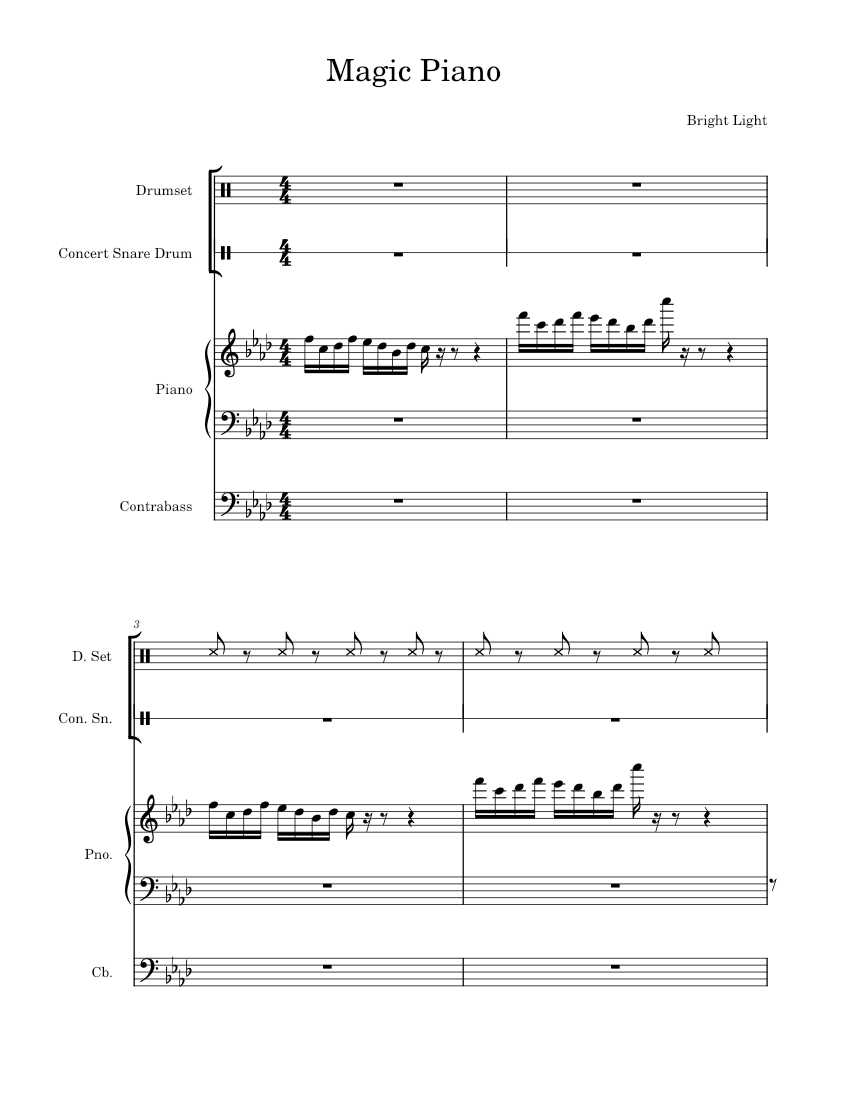 Magic Piano

Bright Light

Drumset

Concert Snare Drum

Piano

Contrabass

3

D. Set

Con. Sn.

Pno.

Cb.